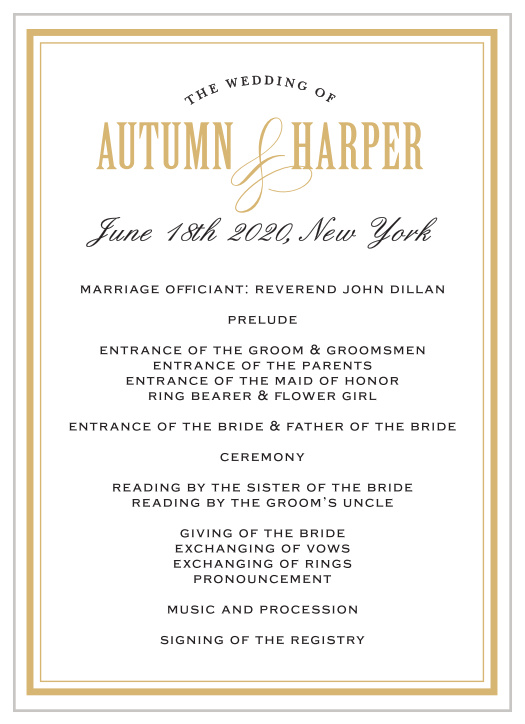 THE WEDDING OF

AUTUMN & HARPER

June 18th 2020, New York

MARRIAGE OFFICIANT: REVEREND JOHN DILLAN

PRELUDE

ENTRANCE OF THE GROOM & GROOMSMEN
ENTRANCE OF THE PARENTS
ENTRANCE OF THE MAID OF HONOR
RING BEARER & FLOWER GIRL

ENTRANCE OF THE BRIDE & FATHER OF THE BRIDE

CEREMONY

READING BY THE SISTER OF THE BRIDE
READING BY THE GROOM'S UNCLE

GIVING OF THE BRIDE
EXCHANGING OF VOWS
EXCHANGING OF RINGS
PRONOUNCEMENT

MUSIC AND PROCESSION

SIGNING OF THE REGISTRY